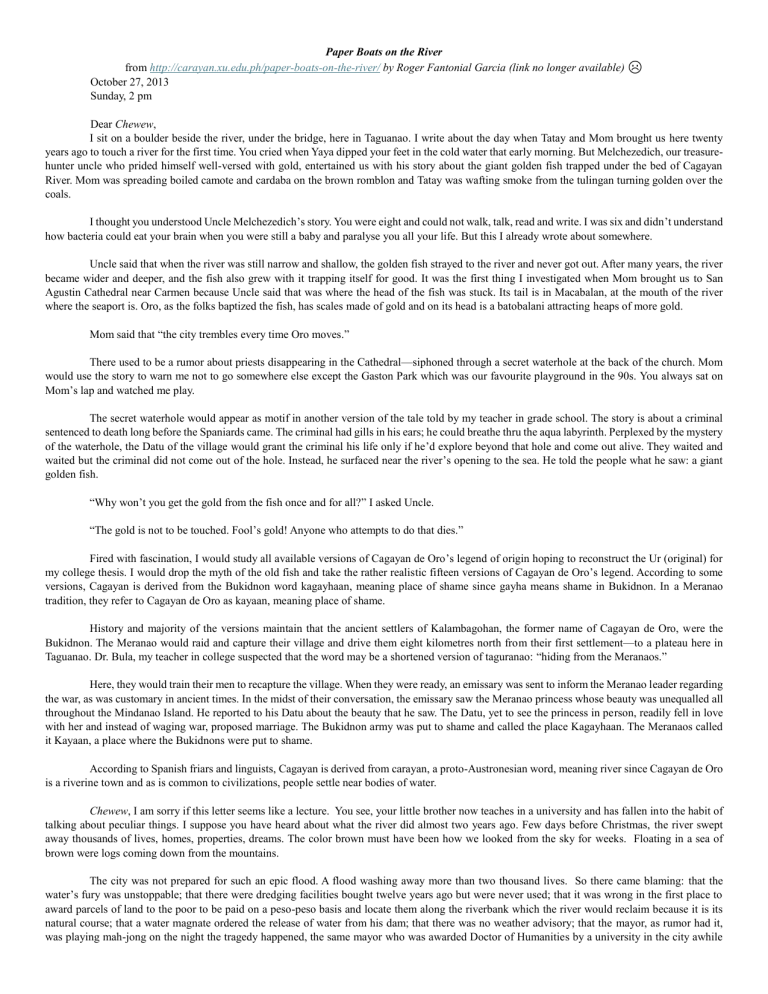 Paper Boats on the River

from http://carayan.xu.edu.ph/paper-boats-on-the-river/ by Roger Fantonial Garcia (link no longer available) ☹

October 27, 2013
Sunday, 2 pm

Dear Chewew,

I sit on a boulder beside the river, under the bridge, here in Taguanao. I write about the day when Tatay and Mom brought us here twenty years ago to touch a river for the first time. You cried when Yaya dipped your feet in the cold water that early morning. But Melchezedich, our treasure-hunter uncle who prided himself well-versed with gold, entertained us with his story about the giant golden fish trapped under the bed of Cagayan River. Mom was spreading boiled camote and cardaba on the brown romblon and Tatay was wafting smoke from the tulingan turning golden over the coals.

I thought you understood Uncle Melchezedich's story. You were eight and could not walk, talk, read and write. I was six and didn't understand how bacteria could eat your brain when you were still a baby and paralyse you all your life. But this I already wrote about somewhere.

Uncle said that when the river was still narrow and shallow, the golden fish strayed to the river and never got out. After many years, the river became wider and deeper, and the fish also grew with it trapping itself for good. It was the first thing I investigated when Mom brought us to San Agustin Cathedral near Carmen because Uncle said that was where the head of the fish was stuck. Its tail is in Macabalan, at the mouth of the river where the seaport is. Oro, as the folks baptized the fish, has scales made of gold and on its head is a batobalani attracting heaps of more gold.

Mom said that "the city trembles every time Oro moves."

There used to be a rumor about priests disappearing in the Cathedral—siphoned through a secret waterhole at the back of the church. Mom would use the story to warn me not to go somewhere else except the Gaston Park which was our favourite playground in the 90s. You always sat on Mom's lap and watched me play.

The secret waterhole would appear as motif in another version of the tale told by my teacher in grade school. The story is about a criminal sentenced to death long before the Spaniards came. The criminal had gills in his ears; he could breathe thru the aqua labyrinth. Perplexed by the mystery of the waterhole, the Datu of the village would grant the criminal his life only if he'd explore beyond that hole and come out alive. They waited and waited but the criminal did not come out of the hole. Instead, he surfaced near the river's opening to the sea. He told the people what he saw: a giant golden fish.

"Why won't you get the gold from the fish once and for all?" I asked Uncle.

"The gold is not to be touched. Fool's gold! Anyone who attempts to do that dies."

Fired with fascination, I would study all available versions of Cagayan de Oro's legend of origin hoping to reconstruct the Ur (original) for my college thesis. I would drop the myth of the old fish and take the rather realistic fifteen versions of Cagayan de Oro's legend. According to some versions, Cagayan is derived from the Bukidnon word kagayhaan, meaning place of shame since gayha means shame in Bukidnon. In a Meranao tradition, they refer to Cagayan de Oro as kayaan, meaning place of shame.

History and majority of the versions maintain that the ancient settlers of Kalambagohan, the former name of Cagayan de Oro, were the Bukidnon. The Meranao would raid and capture their village and drive them eight kilometres north from their first settlement—to a plateau here in Taguanao. Dr. Bula, my teacher in college suspected that the word may be a shortened version of taguranao: "hiding from the Meranaos."

Here, they would train their men to recapture the village. When they were ready, an emissary was sent to inform the Meranao leader regarding the war, as was customary in ancient times. In the midst of their conversation, the emissary saw the Meranao princess whose beauty was unequalled all throughout the Mindanao Island. He reported to his Datu about the beauty that he saw. The Datu, yet to see the princess in person, readily fell in love with her and instead of waging war, proposed marriage. The Bukidnon army was put to shame and called the place Kagayhaan. The Meranaos called it Kayaan, a place where the Bukidnons were put to shame.

According to Spanish friars and linguists, Cagayan is derived from carayan, a proto-Austronesian word, meaning river since Cagayan de Oro is a riverine town and as is common to civilizations, people settle near bodies of water.

Chewew, I am sorry if this letter seems like a lecture. You see, your little brother now teaches in a university and has fallen into the habit of talking about peculiar things. I suppose you have heard about what the river did almost two years ago. Few days before Christmas, the river swept away thousands of lives, homes, properties, dreams. The color brown must have been how we looked from the sky for weeks. Floating in a sea of brown were logs coming down from the mountains.

The city was not prepared for such an epic flood. A flood washing away more than two thousand lives. So there came blaming: that the water's fury was unstoppable; that there were dredging facilities bought twelve years ago but were never used; that it was wrong in the first place to award parcels of land to the poor to be paid on a peso-peso basis and locate them along the riverbank which the river would reclaim because it is its natural course; that a water magnate ordered the release of water from his dam; that there was no weather advisory; that the mayor, as rumor had it, was playing mah-jong on the night the tragedy happened, the same mayor who was awarded Doctor of Humanities by a university in the city awhile